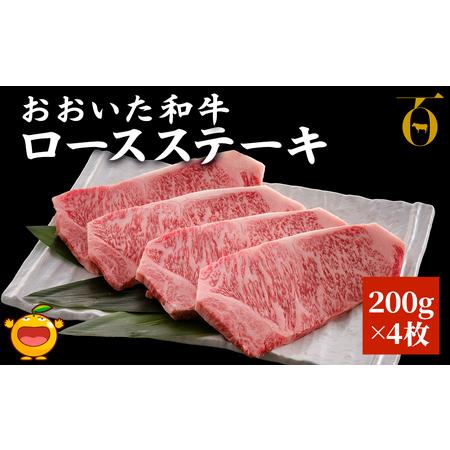 おおいた和牛
ロースステーキ

百

200g
×4枚